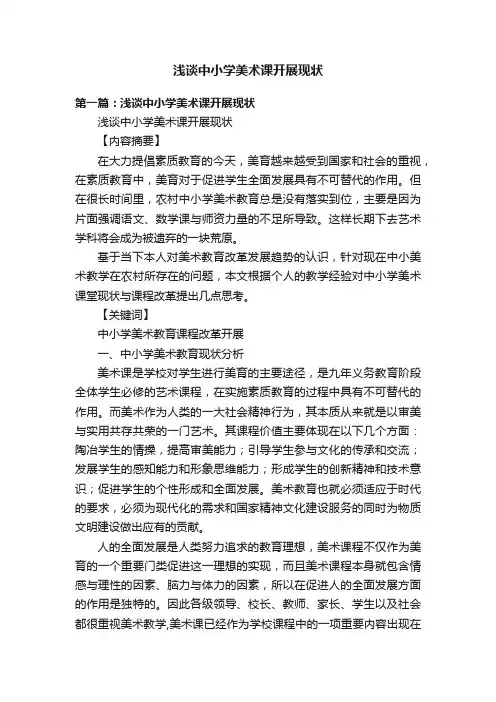 浅谈中小学美术课开展现状

第一篇：浅谈中小学美术课开展现状

浅谈中小学美术课开展现状

【内容摘要】

在大力提倡素质教育的今天，美育越来越受到国家和社会的重视，在素质教育中，美育对于促进学生全面发展具有不可替代的作用。但在很长时间里，农村中小学美术教育总是没有落实到位，主要是因为片面强调语文、数学课与师资力量的不足所导致。这样长期下去艺术学科将会成为被遗弃的一块荒原。

基于当下本人对美术教育改革发展趋势的认识，针对现在中小美术教学在农村所存在的问题，本文根据个人的教学经验对中小学美术课堂现状与课程改革提出几点思考。

【关键词】

中小学美术教育课程改革开展

一、中小学美术教育现状分析

美术课是学校对学生进行美育的主要途径，是九年义务教育阶段全体学生必修的艺术课程，在实施素质教育的过程中具有不可替代的作用。而美术作为人类的一大社会精神行为，其本质从来就是以审美与实用共存共荣的一门艺术。其课程价值主要体现在以下几个方面：陶冶学生的情操，提高审美能力；引导学生参与文化的传承和交流；发展学生的感知能力和形象思维能力；形成学生的创新精神和技术意识；促进学生的个性形成和全面发展。美术教育也就必须适应于时代的要求，必须为现代化的需求和国家精神文化建设服务的同时为物质文明建设做出应有的贡献。

人的全面发展是人类努力追求的教育理想，美术课程不仅作为美育的一个重要门类促进这一理想的实现，而且美术课程本身就包含情感与理性的因素、脑力与体力的因素，所以在促进人的全面发展方面的作用是独特的。因此各级领导、校长、教师、家长、学生以及社会都很重视美术教学,美术课已经作为学校课程中的一项重要内容出现在